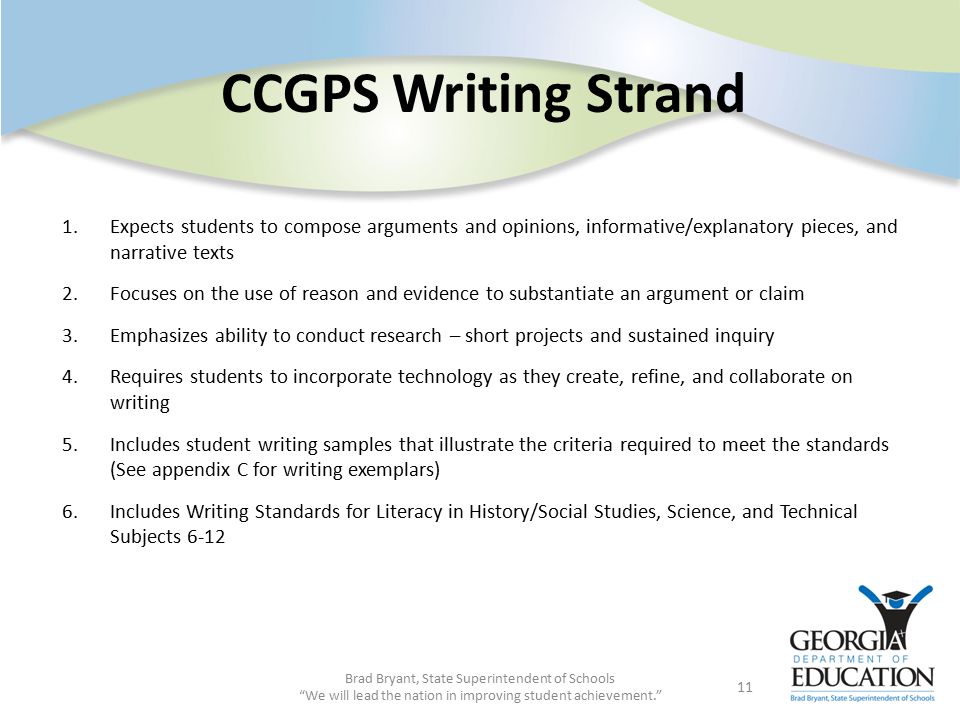 CCGPS Writing Strand

1. Expects students to compose arguments and opinions, informative/explanatory pieces, and narrative texts

2. Focuses on the use of reason and evidence to substantiate an argument or claim

3. Emphasizes ability to conduct research – short projects and sustained inquiry

4. Requires students to incorporate technology as they create, refine, and collaborate on writing

5. Includes student writing samples that illustrate the criteria required to meet the standards (See appendix C for writing exemplars)

6. Includes Writing Standards for Literacy in History/Social Studies, Science, and Technical Subjects 6-12

Brad Bryant, State Superintendent of Schools
"We will lead the nation in improving student achievement."

11

GEORGIA DEPARTMENT OF EDUCATION
Brad Bryant, State Superintendent of Schools